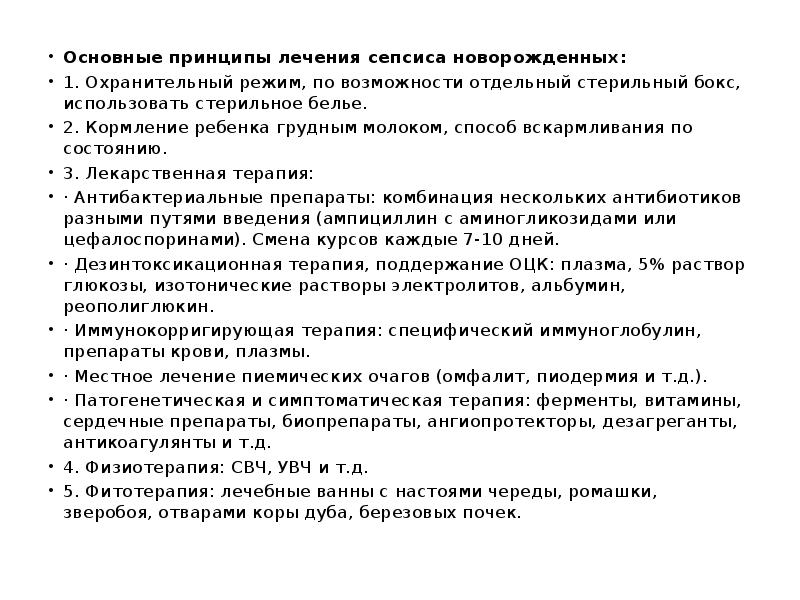 • Основные принципы лечения сепсиса новорожденных:
• 1. Охранительный режим, по возможности отдельный стерильный бокс, использовать стерильное белье.
• 2. Кормление ребенка грудным молоком, способ вскармливания по состоянию.
• 3. Лекарственная терапия:
• · Антибактериальные препараты: комбинация нескольких антибиотиков разными путями введения (ампициллин с аминогликозидами или цефалоспоринами). Смена курсов каждые 7-10 дней.
• · Дезинтоксикационная терапия, поддержание ОЦК: плазма, 5% раствор глюкозы, изотонические растворы электролитов, альбумин, реополиглюкин.
• · Иммунокорригирующая терапия: специфический иммуноглобулин, препараты крови, плазмы.
• · Местное лечение пиемических очагов (омфалит, пиодермия и т.д.).
• · Патогенетическая и симптоматическая терапия: ферменты, витамины, сердечные препараты, биопрепараты, ангиопротекторы, дезагреганты, антикоагулянты и т.д.
• 4. Физиотерапия: СВЧ, УВЧ и т.д.
• 5. Фитотерапия: лечебные ванны с настоями череды, ромашки, зверобоя, отварами коры дуба, березовых почек.